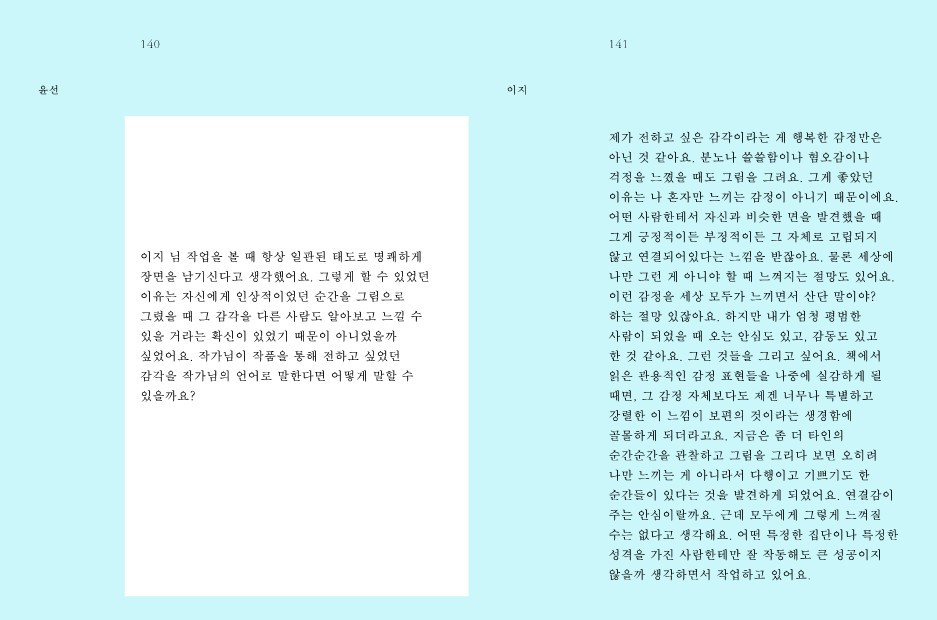 140

윤선

이지 님 작업을 볼 때 항상 일관된 태도로 명쾌하게 장면을 남기신다고 생각했어요. 그렇게 할 수 있었던 이유는 자신에게 인상적이었던 순간을 그림으로 그렸을 때 그 감각을 다른 사람도 알아보고 느낄 수 있을 거라는 확신이 있었기 때문이 아니었을까 싶었어요. 작가님이 작품을 통해 전하고 싶었던 감각을 작가님의 언어로 말한다면 어떻게 말할 수 있을까요?

141

이지

제가 전하고 싶은 감각이라는 게 행복한 감정만은 아닌 것 같아요. 분노나 쓸쓸함이나 혐오감이나 걱정을 느꼈을 때도 그림을 그려요. 그게 좋았던 이유는 나 혼자만 느끼는 감정이 아니기 때문이에요. 어떤 사람한테서 자신과 비슷한 면을 발견했을 때 그게 긍정적이든 부정적이든 그 자체로 고립되지 않고 연결되어있다는 느낌을 받잖아요. 물론 세상에 나만 그런 게 아니야 할 때 느껴지는 절망도 있어요. 이런 감정을 세상 모두가 느끼면서 산단 말이야? 하는 절망 있잖아요. 하지만 내가 엄청 평범한 사람이 되었을 때 오는 안심도 있고, 감동도 있고 한 것 같아요. 그런 것들을 그리고 싶어요. 책에서 읽은 관용적인 감정 표현들을 나중에 실감하게 될 때면, 그 감정 자체보다도 제겐 너무나 특별하고 강렬한 이 느낌이 보편의 것이라는 생경함에 골몰하게 되더라고요. 지금은 좀 더 타인의 순간순간을 관찰하고 그림을 그리다 보면 오히려 나만 느끼는 게 아니라서 다행이고 기쁘기도 한 순간들이 있다는 것을 발견하게 되었어요. 연결감이 주는 안심이랄까요. 근데 모두에게 그렇게 느껴질 수는 없다고 생각해요. 어떤 특정한 집단이나 특정한 성격을 가진 사람한테만 잘 작동해도 큰 성공이지 않을까 생각하면서 작업하고 있어요.